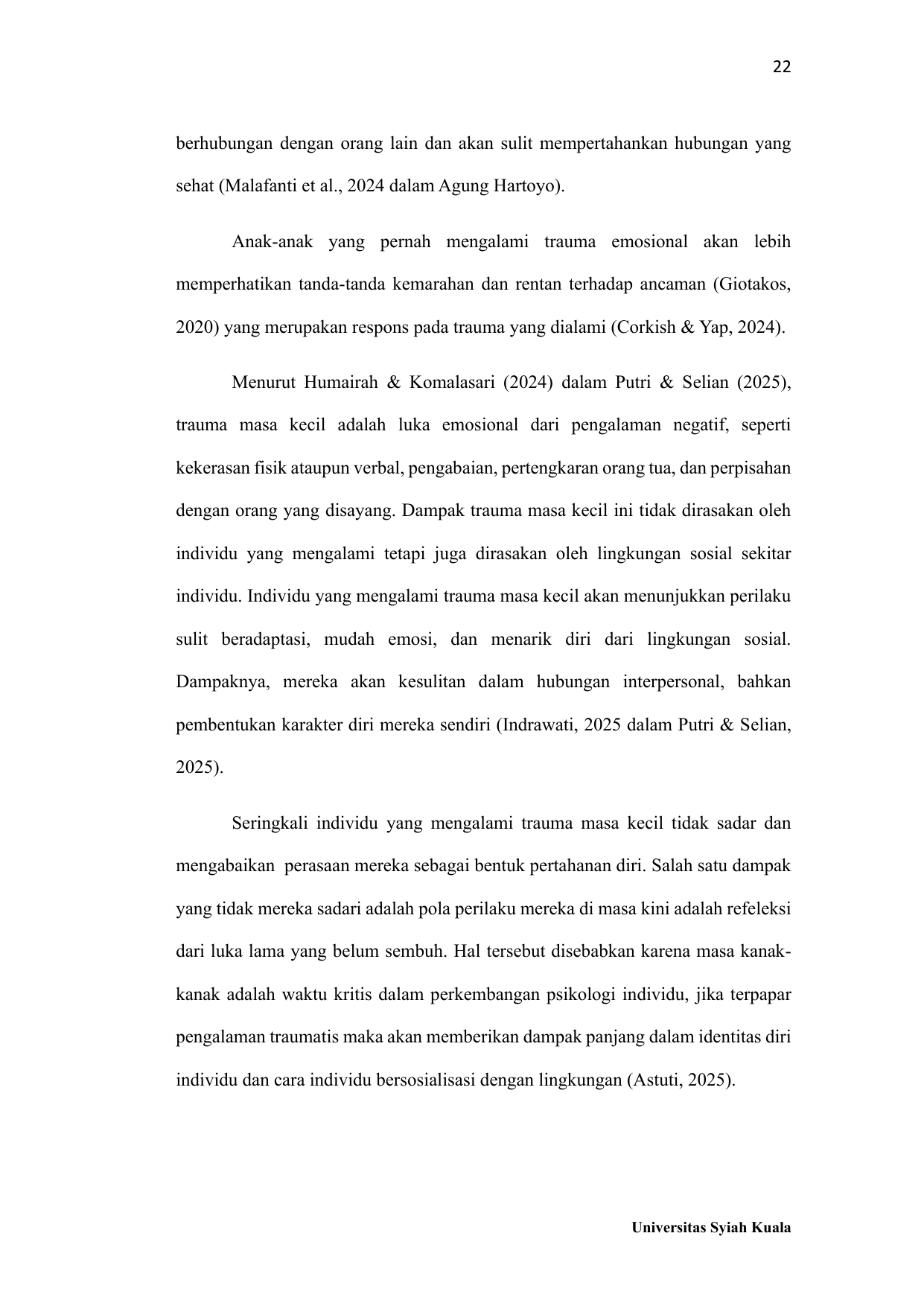 22

berhubungan dengan orang lain dan akan sulit mempertahankan hubungan yang sehat (Malafanti et al., 2024 dalam Agung Hartoyo).

Anak-anak yang pernah mengalami trauma emosional akan lebih memperhatikan tanda-tanda kemarahan dan rentan terhadap ancaman (Giotakos, 2020) yang merupakan respons pada trauma yang dialami (Corkish & Yap, 2024).

Menurut Humairah & Komalasari (2024) dalam Putri & Selian (2025), trauma masa kecil adalah luka emosional dari pengalaman negatif, seperti kekerasan fisik ataupun verbal, pengabaian, pertengkaran orang tua, dan perpisahan dengan orang yang disayang. Dampak trauma masa kecil ini tidak dirasakan oleh individu yang mengalami tetapi juga dirasakan oleh lingkungan sosial sekitar individu. Individu yang mengalami trauma masa kecil akan menunjukkan perilaku sulit beradaptasi, mudah emosi, dan menarik diri dari lingkungan sosial. Dampaknya, mereka akan kesulitan dalam hubungan interpersonal, bahkan pembentukan karakter diri mereka sendiri (Indrawati, 2025 dalam Putri & Selian, 2025).

Seringkali individu yang mengalami trauma masa kecil tidak sadar dan mengabaikan perasaan mereka sebagai bentuk pertahanan diri. Salah satu dampak yang tidak mereka sadari adalah pola perilaku mereka di masa kini adalah refeleksi dari luka lama yang belum sembuh. Hal tersebut disebabkan karena masa kanak-kanak adalah waktu kritis dalam perkembangan psikologi individu, jika terpapar pengalaman traumatis maka akan memberikan dampak panjang dalam identitas diri individu dan cara individu bersosialisasi dengan lingkungan (Astuti, 2025).

Universitas Syiah Kuala